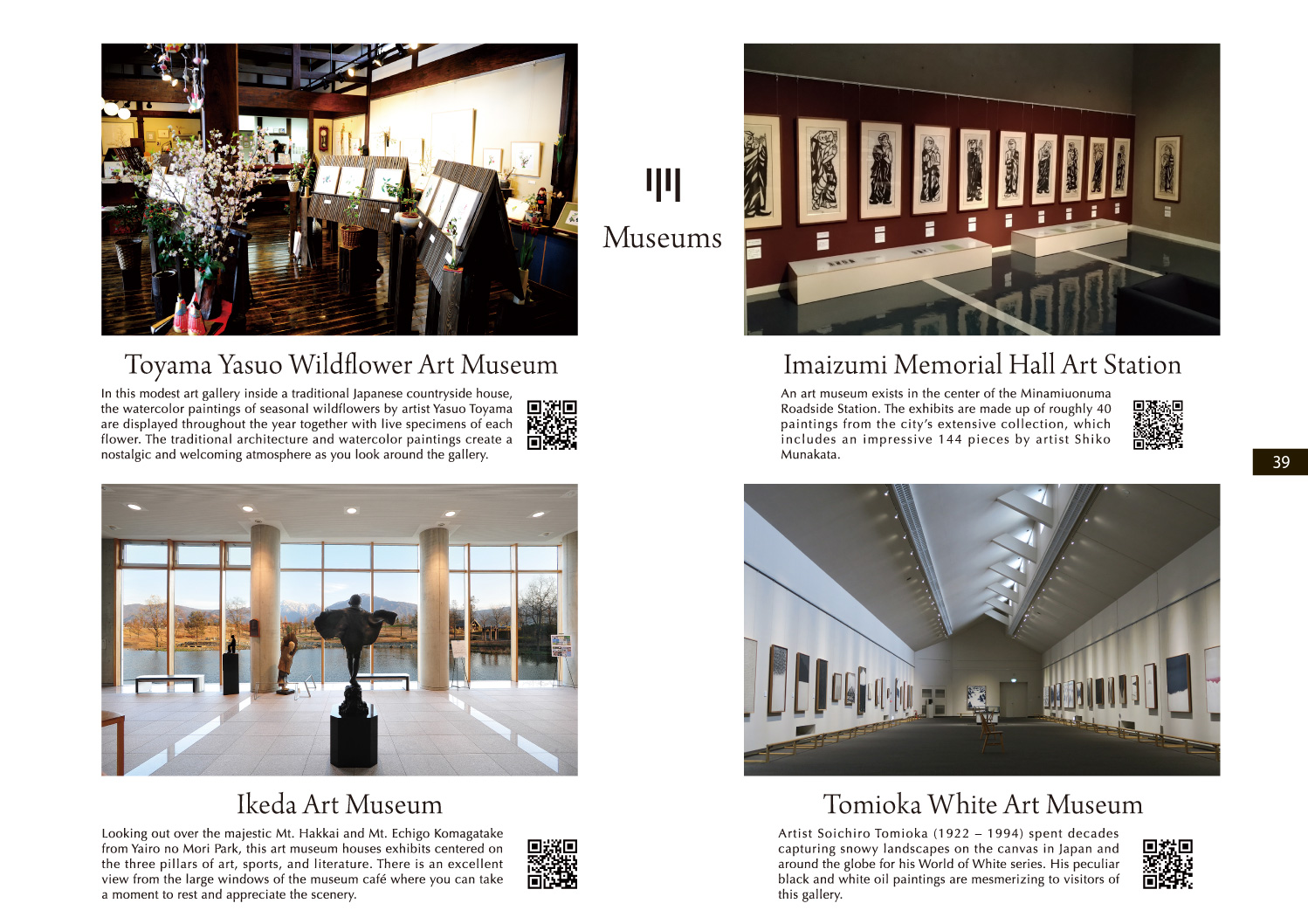 Museums

Toyama Yasuo Wildflower Art Museum

In this modest art gallery inside a traditional Japanese countryside house, the watercolor paintings of seasonal wildflowers by artist Yasuo Toyama are displayed throughout the year together with live specimens of each flower. The traditional architecture and watercolor paintings create a nostalgic and welcoming atmosphere as you look around the gallery.

Imaizumi Memorial Hall Art Station

An art museum exists in the center of the Minamiuonuma Roadside Station. The exhibits are made up of roughly 40 paintings from the city's extensive collection, which includes an impressive 144 pieces by artist Shiko Munakata.

39

Ikeda Art Museum

Looking out over the majestic Mt. Hakkai and Mt. Echigo Komagatake from Yairo no Mori Park, this art museum houses exhibits centered on the three pillars of art, sports, and literature. There is an excellent view from the large windows of the museum café where you can take a moment to rest and appreciate the scenery.

Tomioka White Art Museum

Artist Soichiro Tomioka (1922 – 1994) spent decades capturing snowy landscapes on the canvas in Japan and around the globe for his World of White series. His peculiar black and white oil paintings are mesmerizing to visitors of this gallery.